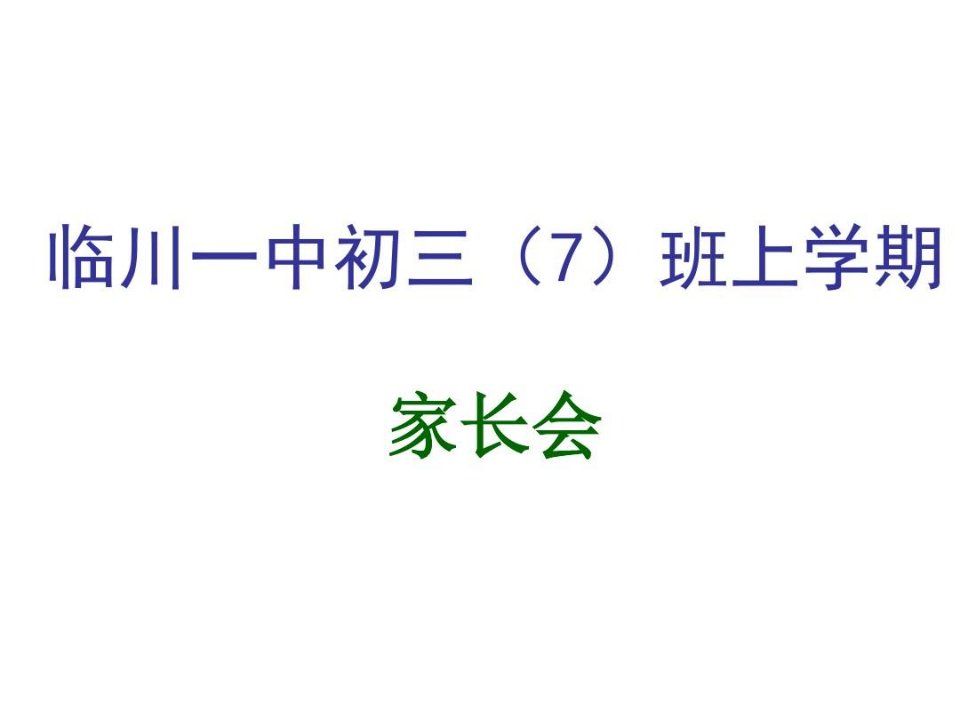 临川一中初三（7）班上学期

家长会